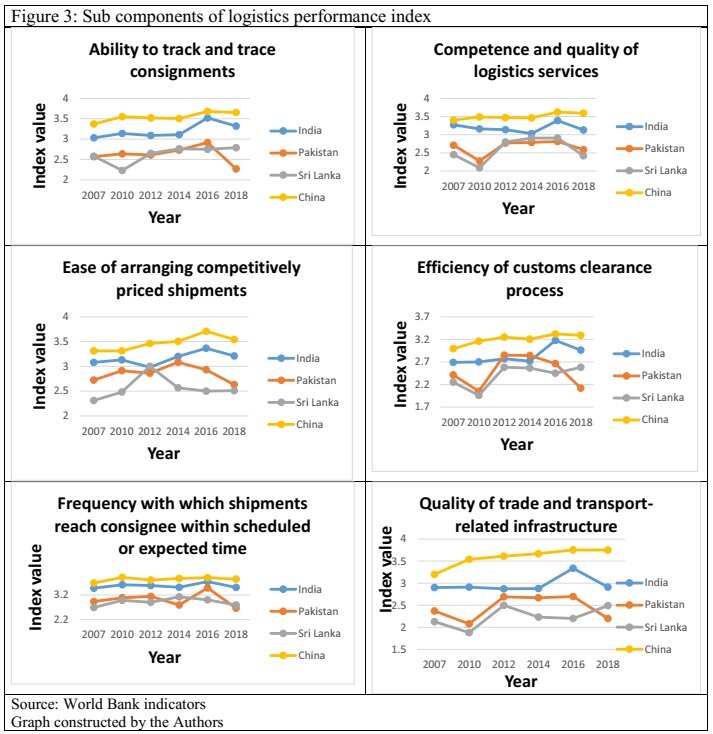 Figure 3: Sub components of logistics performance index

Ability to track and trace consignments

Index value

4
3.5
3
2.5
2

2007 2010 2012 2014 2016 2018

Year

India
Pakistan
Sri Lanka
China

Competence and quality of logistics services

Index value

4
3.5
3
2.5
2

2007 2010 2012 2014 2016 2018

Year

India
Pakistan
Sri Lanka
China

Ease of arranging competitively priced shipments

Index value

4
3.5
3
2.5
2

2007 2010 2012 2014 2016 2018

Year

India
Pakistan
Sri Lanka
China

Efficiency of customs clearance process

Index value

3.7
3.2
2.7
2.2
1.7

2007 2010 2012 2014 2016 2018

Year

India
Pakistan
Sri Lanka
China

Frequency with which shipments reach consignee within scheduled or expected time

Index value

3.2
2.2

2007 2010 2012 2014 2016 2018

Year

India
Pakistan
Sri Lanka
China

Quality of trade and transport-related infrastructure

Index value

4
3.5
3
2.5
2
1.5

2007 2010 2012 2014 2016 2018

Year

India
Pakistan
Sri Lanka
China

Source: World Bank indicators
Graph constructed by the Authors